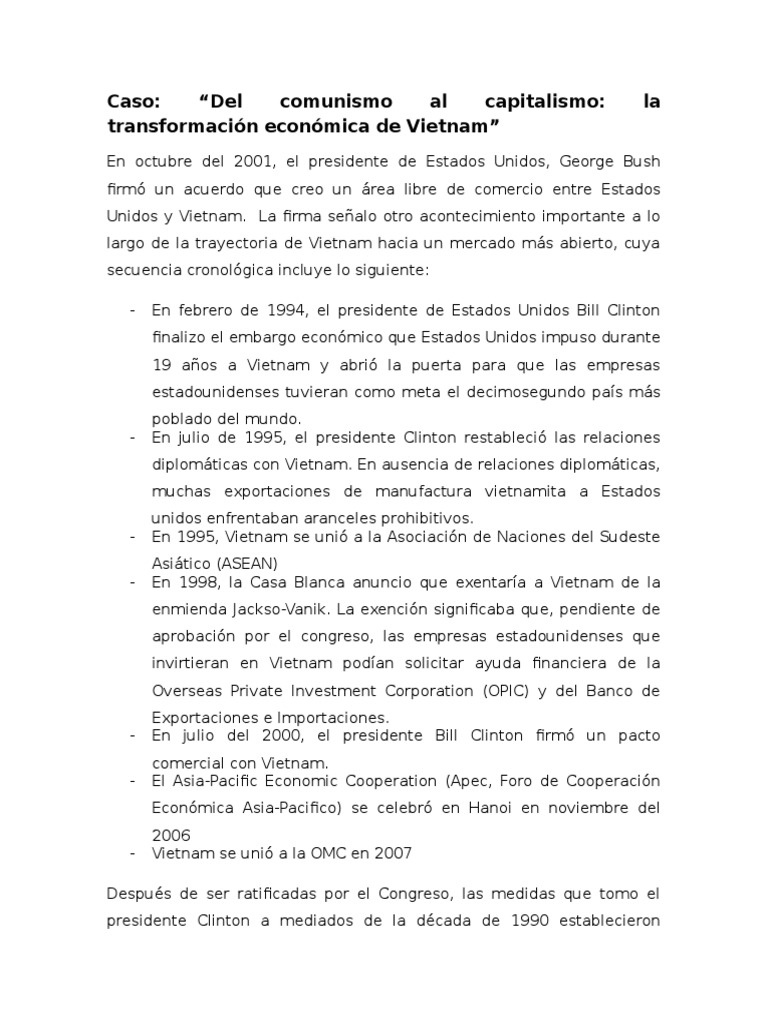 Caso: “Del comunismo al capitalismo: la transformación económica de Vietnam”

En octubre del 2001, el presidente de Estados Unidos, George Bush firmó un acuerdo que creo un área libre de comercio entre Estados Unidos y Vietnam. La firma señalo otro acontecimiento importante a lo largo de la trayectoria de Vietnam hacia un mercado más abierto, cuya secuencia cronológica incluye lo siguiente:

- En febrero de 1994, el presidente de Estados Unidos Bill Clinton finalizo el embargo económico que Estados Unidos impuso durante 19 años a Vietnam y abrió la puerta para que las empresas estadounidenses tuvieran como meta el decimosegundo país más poblado del mundo.
- En julio de 1995, el presidente Clinton restableció las relaciones diplomáticas con Vietnam. En ausencia de relaciones diplomáticas, muchas exportaciones de manufactura vietnamita a Estados unidos enfrentaban aranceles prohibitivos.
- En 1995, Vietnam se unió a la Asociación de Naciones del Sudeste Asiático (ASEAN)
- En 1998, la Casa Blanca anuncio que exentaría a Vietnam de la enmienda Jackso-Vanik. La exención significaba que, pendiente de aprobación por el congreso, las empresas estadounidenses que invirtieran en Vietnam podían solicitar ayuda financiera de la Overseas Private Investment Corporation (OPIC) y del Banco de Exportaciones e Importaciones.
- En julio del 2000, el presidente Bill Clinton firmó un pacto comercial con Vietnam.
- El Asia-Pacific Economic Cooperation (Apec, Foro de Cooperación Económica Asia-Pacifico) se celebró en Hanoi en noviembre del 2006
- Vietnam se unió a la OMC en 2007

Después de ser ratificadas por el Congreso, las medidas que tomo el presidente Clinton a mediados de la década de 1990 establecieron